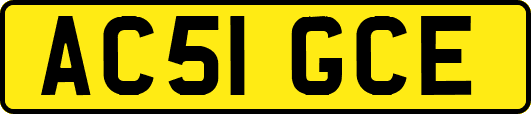 AC51 GCE